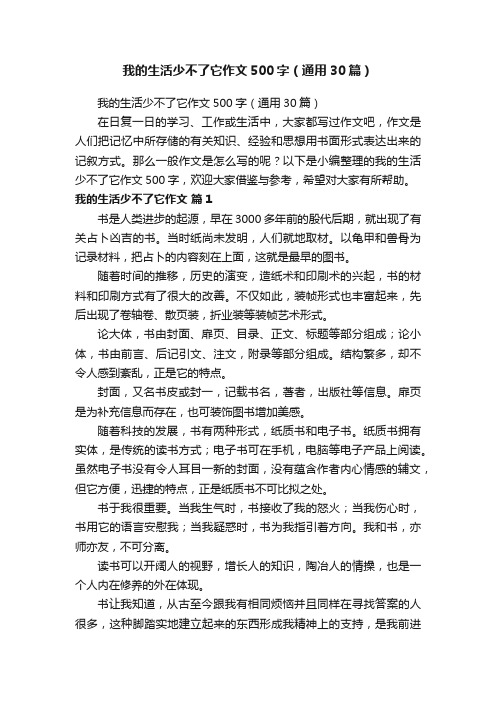 我的生活少不了它作文500字（通用30篇）

我的生活少不了它作文500字（通用30篇）

在日复一日的学习、工作或生活中，大家都写过作文吧，作文是人们把记忆中所存储的有关知识、经验和思想用书面形式表达出来的记叙方式。那么一般作文是怎么写的呢？以下是小编整理的我的生活少不了它作文500字，欢迎大家借鉴与参考，希望对大家有所帮助。

我的生活少不了它作文 篇1

书是人类进步的起源，早在3000多年前的殷代后期，就出现了有关占卜凶吉的书。当时纸尚未发明，人们就地取材。以龟甲和兽骨为记录材料，把占卜的内容刻在上面，这就是最早的图书。

随着时间的推移，历史的演变，造纸术和印刷术的兴起，书的材料和印刷方式有了很大的改善。不仅如此，装帧形式也丰富起来，先后出现了卷轴卷、散页装，折业装等装帧艺术形式。

论大体，书由封面、扉页、目录、正文、标题等部分组成；论小体，书由前言、后记引文、注文，附录等部分组成。结构繁多，却不令人感到紊乱，正是它的特点。

封面，又名书皮或封一，记载书名，著者，出版社等信息。扉页是为补充信息而存在，也可装饰图书增加美感。

随着科技的发展，书有两种形式，纸质书和电子书。纸质书拥有实体，是传统的读书方式；电子书可在手机，电脑等电子产品上阅读。虽然电子书没有令人耳目一新的封面，没有蕴含作者内心情感的辅文，但它方便，迅捷的特点，正是纸质书不可比拟之处。

书于我很重要。当我生气时，书接收了我的怒火；当我伤心时，书用它的语言安慰我；当我疑惑时，书为我指引着方向。我和书，亦师亦友，不可分离。

读书可以开阔人的视野，增长人的知识，陶冶人的情操，也是一个人内在修养的外在体现。

书让我知道，从古至今跟我有相同烦恼并且同样在寻找答案的人很多，这种脚踏实地建立起来的东西形成我精神上的支持，是我前进